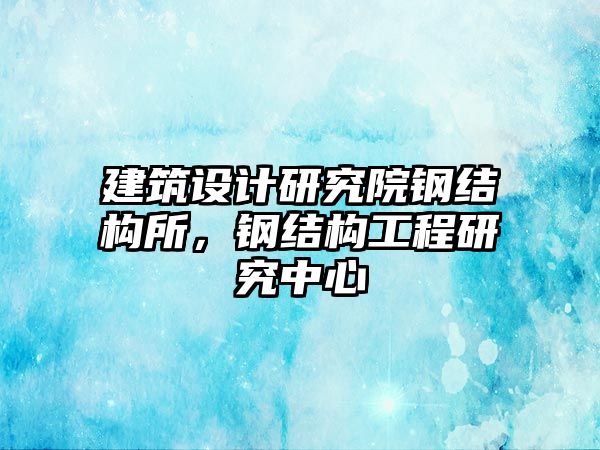 建筑设计研究院钢结构所，钢结构工程研究中心